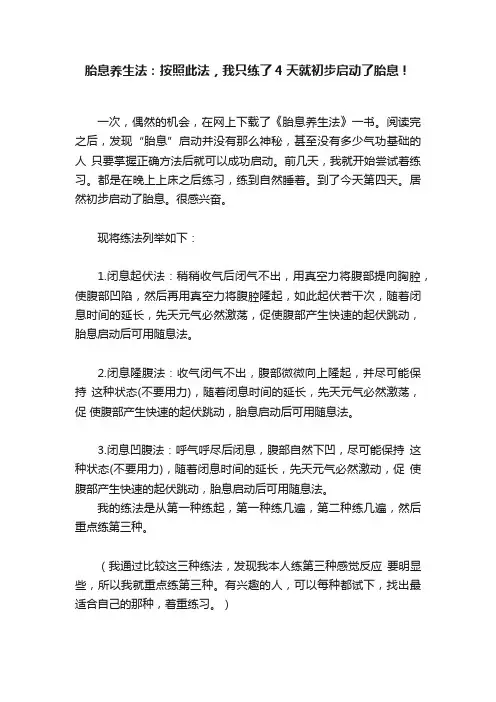 胎息养生法：按照此法，我只练了 4 天就初步启动了胎息！

一次，偶然的机会，在网上下载了《胎息养生法》一书。阅读完之后，发现“胎息”启动并没有那么神秘，甚至没有多少气功基础的人 只要掌握正确方法后就可以成功启动。前几天，我就开始尝试着练习。都是在晚上上床之后练习，练到自然睡着。到了今天第四天。居然初步启动了胎息。很感兴奋。

现将练法列举如下：

1.闭息起伏法：稍稍收气后闭气不出，用真空力将腹部提向胸腔，使腹部凹陷，然后再用真空力将腹腔隆起，如此起伏若干次，随着闭息时间的延长，先天元气必然激荡，促使腹部产生快速的起伏跳动，胎息启动后可用随息法。

2.闭息隆腹法：收气闭气不出，腹部微微向上隆起，并尽可能保持 这种状态(不要用力)，随着闭息时间的延长，先天元气必然激荡，促 使腹部产生快速的起伏跳动，胎息启动后可用随息法。

3.闭息凹腹法：呼气呼尽后闭息，腹部自然下凹，尽可能保持 这种状态(不要用力)，随着闭息时间的延长，先天元气必然激动，促 使腹部产生快速的起伏跳动，胎息启动后可用随息法。
我的练法是从第一种练起，第一种练几遍，第二种练几遍，然后重点练第三种。

（我通过比较这三种练法，发现我本人练第三种感觉反应 要明显些，所以我就重点练第三种。有兴趣的人，可以每种都试下，找出最适合自己的那种，着重练习。）